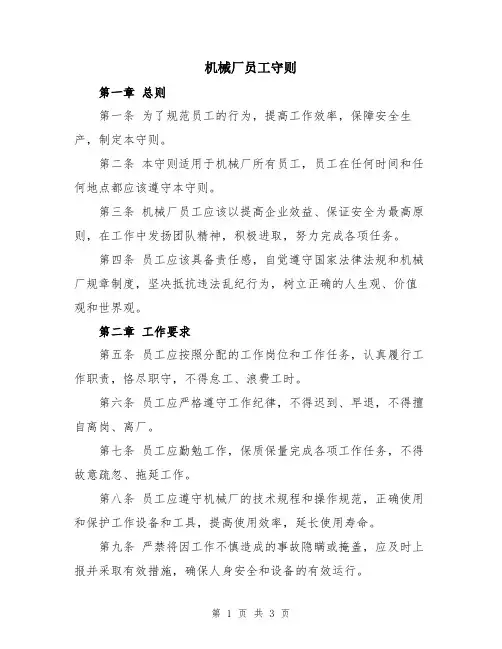 机械厂员工守则

第一章 总则

第一条 为了规范员工的行为，提高工作效率，保障安全生产，制定本守则。

第二条 本守则适用于机械厂所有员工，员工在任何时间和任何地点都应该遵守本守则。

第三条 机械厂员工应该以提高企业效益、保证安全为最高原则，在工作中发扬团队精神，积极进取，努力完成各项任务。

第四条 员工应该具备责任感，自觉遵守国家法律法规和机械厂规章制度，坚决抵抗违法乱纪行为，树立正确的人生观、价值观和世界观。

第二章 工作要求

第五条 员工应按照分配的工作岗位和工作任务，认真履行工作职责，恪尽职守，不得怠工、浪费工时。

第六条 员工应严格遵守工作纪律，不得迟到、早退，不得擅自离岗、离厂。

第七条 员工应勤勉工作，保质保量完成各项工作任务，不得故意疏忽、拖延工作。

第八条 员工应遵守机械厂的技术规程和操作规范，正确使用和保护工作设备和工具，提高使用效率，延长使用寿命。

第九条 严禁将因工作不慎造成的事故隐瞒或掩盖，应及时上报并采取有效措施，确保人身安全和设备的有效运行。

第 1 页 共 3 页